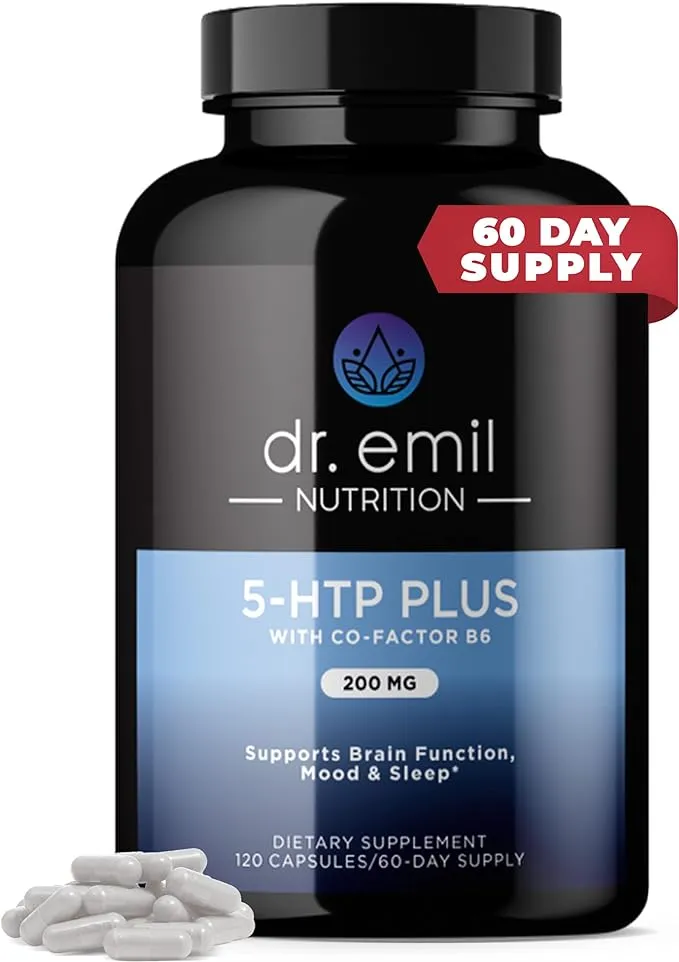 60 DAY SUPPLY

dr. emil
NUTRITION

5-HTP PLUS
WITH CO-FACTOR B6

200 MG

Supports Brain Function, Mood & Sleep*

DIETARY SUPPLEMENT
120 CAPSULES/60-DAY SUPPLY